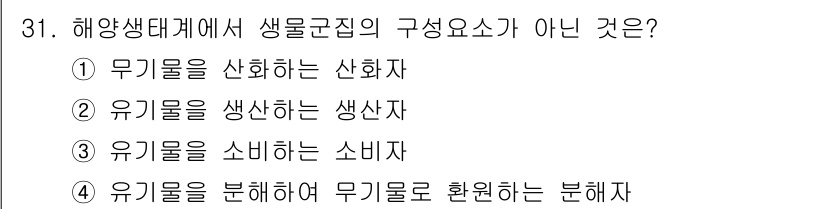 31. 해양생태계에서 생물군집의 구성요소가 아닌 것은?

① 무기물을 산화하는 산화자

② 유기물을 생산하는 생산자

③ 유기물을 소비하는 소비자

④ 유기물을 분해하여 무기물로 환원하는 분해자